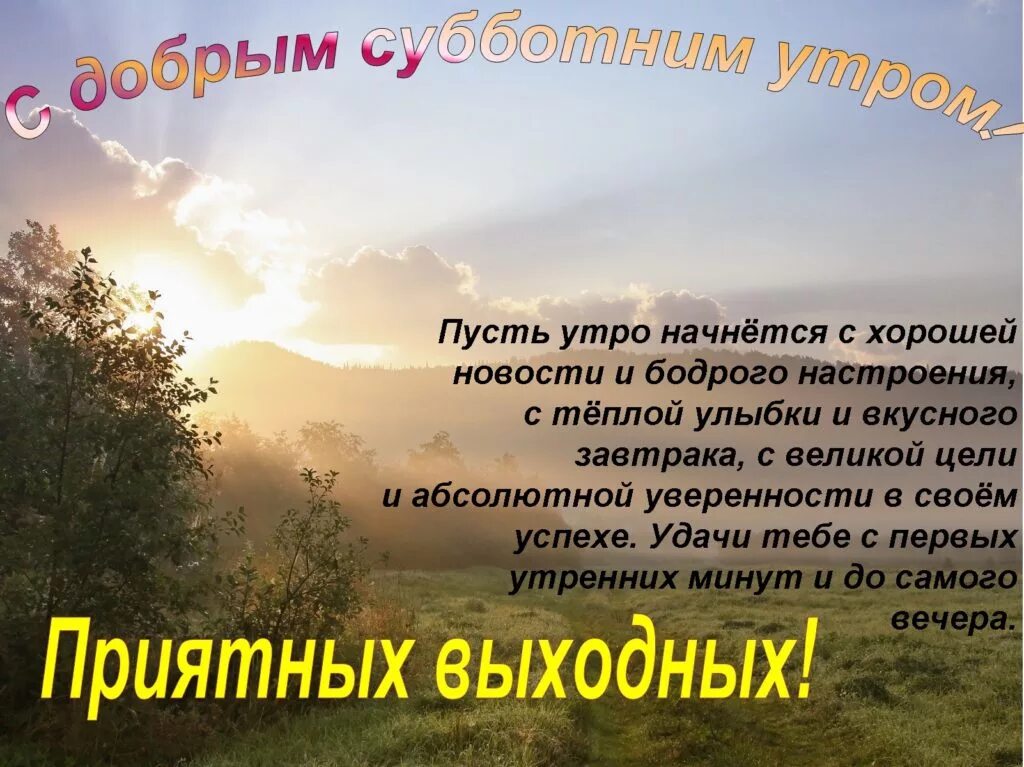 С добрым субботним утром!

Пусть утро начнётся с хорошей новости и бодрого настроения, с тёплой улыбки и вкусного завтрака, с великой цели и абсолютной уверенности в своём успехе. Удачи тебе с первых утренних минут и до самого вечера.

Приятных выходных!